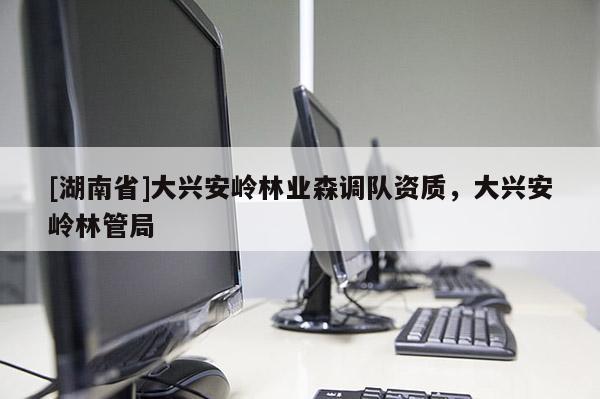 [湖南省]大兴安岭林业森调队资质，大兴安岭林管局